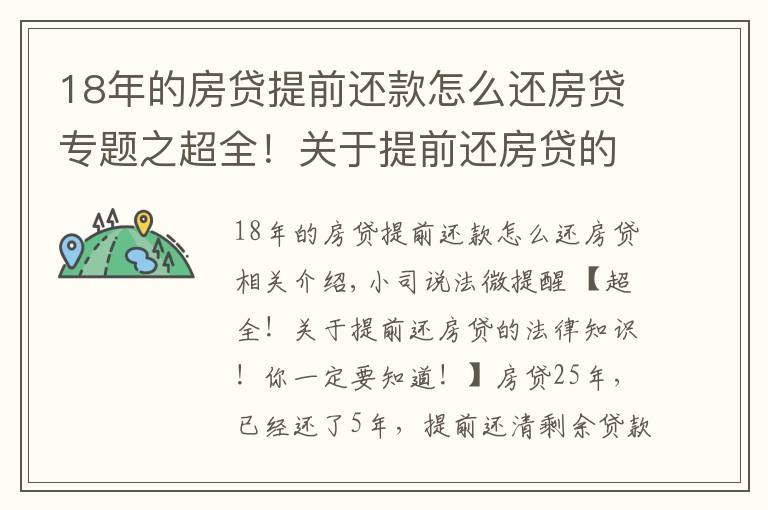 18年的房贷提前还款怎么还房贷专题之超全！关于提前还房贷的

18年的房贷提前还款怎么还房贷相关介绍，小司说法微提醒【超全！关于提前还房贷的法律知识！你一定要知道！】房贷25年，已经还了5年，提前还清剩余贷款